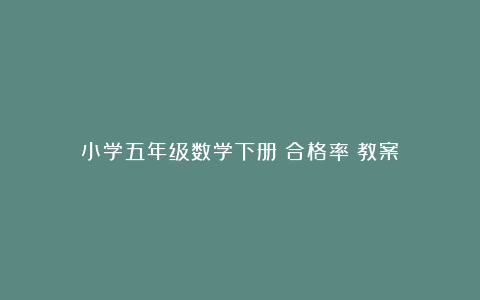 小学五年级数学下册 合格率 教案